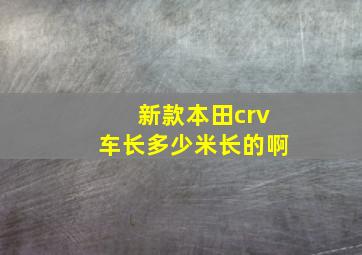 新款本田crv
车长多少米长的啊